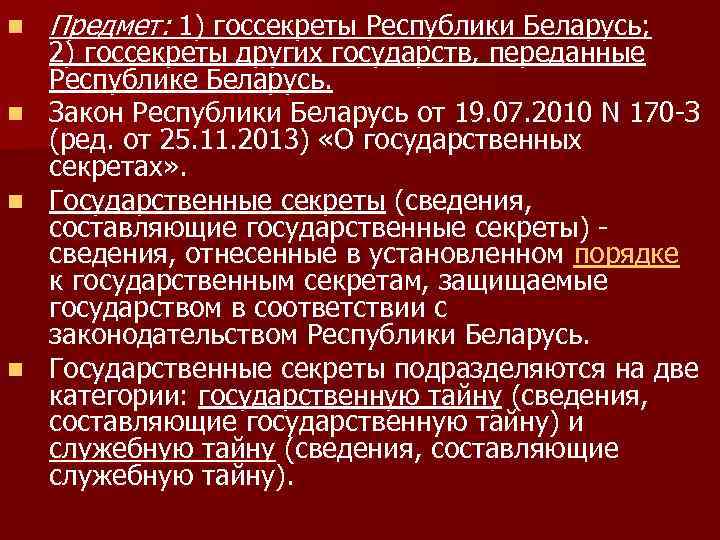 Предмет: 1) госсекреты Республики Беларусь; 2) госсекреты других государств, переданные Республике Беларусь.

Закон Республики Беларусь от 19.07.2010 N 170-З (ред. от 25.11.2013) «О государственных секретах».

Государственные секреты (сведения, составляющие государственные секреты) - сведения, отнесенные в установленном порядке к государственным секретам, защищаемые государством в соответствии с законодательством Республики Беларусь.

Государственные секреты подразделяются на две категории: государственную тайну (сведения, составляющие государственную тайну) и служебную тайну (сведения, составляющие служебную тайну).